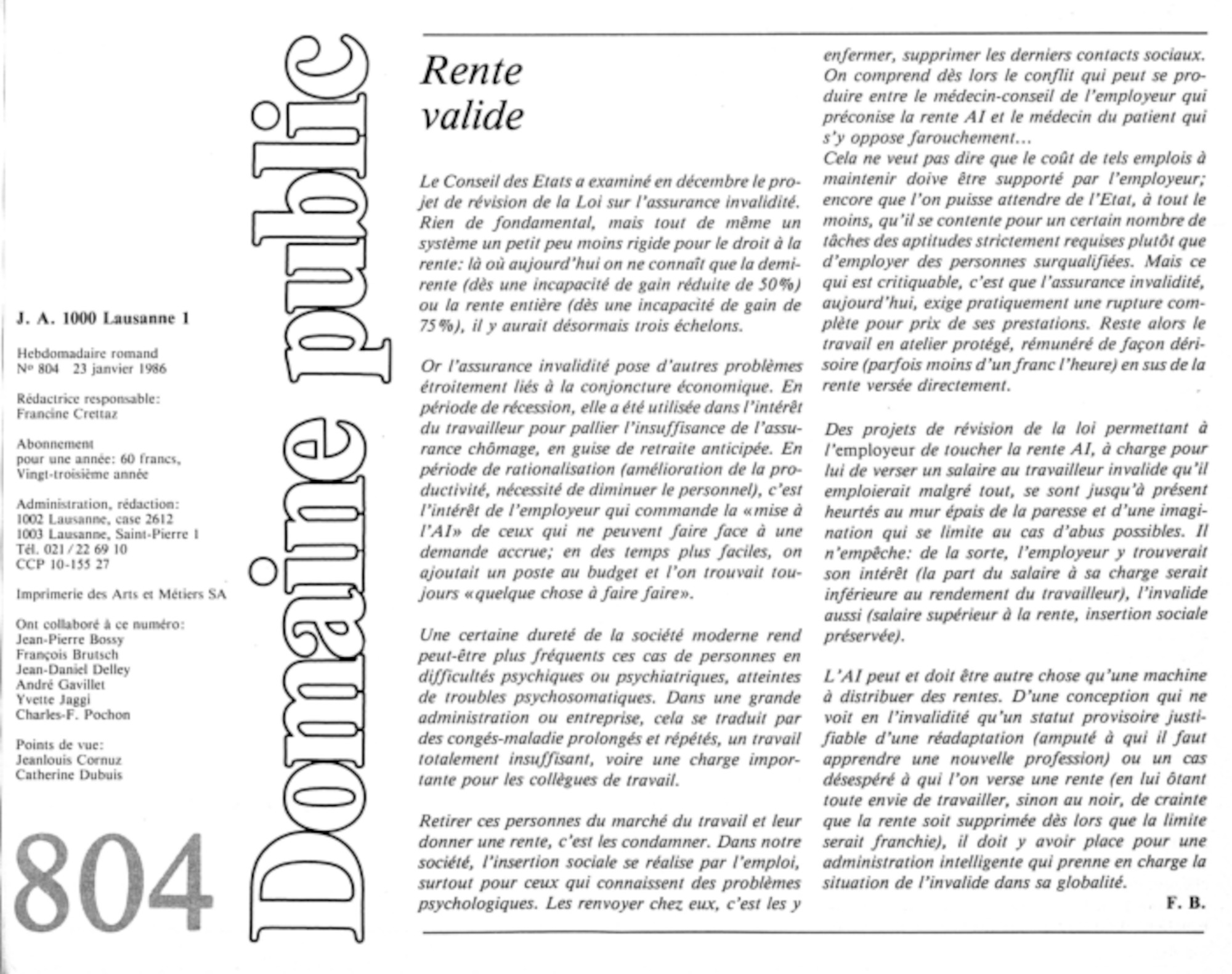 J. A. 1000 Lausanne 1

Hebdomadaire romand
Nº 804 23 janvier 1986

Rédactrice responsable:
Francine Crettaz

Abonnement
pour une année: 60 francs,
Vingt-troisième année

Administration, rédaction:
1002 Lausanne, case 2612
1003 Lausanne, Saint-Pierre 1
Tél. 021 / 22 69 10
CCP 10-155 27

Imprimerie des Arts et Métiers SA

Ont collaboré à ce numéro:
Jean-Pierre Bossy
François Brutsch
Jean-Daniel Delley
André Gavillet
Yvette Jaggi
Charles-F. Pochon

Points de vue:
Jeanlouis Cornuz
Catherine Dubuis

804

Domaine public

Rente valide

Le Conseil des Etats a examiné en décembre le projet de révision de la Loi sur l'assurance invalidité. Rien de fondamental, mais tout de même un système un petit peu moins rigide pour le droit à la rente: là où aujourd'hui on ne connaît que la demi-rente (dès une incapacité de gain réduite de 50%) ou la rente entière (dès une incapacité de gain de 75%), il y aurait désormais trois échelons.

Or l'assurance invalidité pose d'autres problèmes étroitement liés à la conjoncture économique. En période de récession, elle a été utilisée dans l'intérêt du travailleur pour pallier l'insuffisance de l'assurance chômage, en guise de retraite anticipée. En période de rationalisation (amélioration de la productivité, nécessité de diminuer le personnel), c'est l'intérêt de l'employeur qui commande la «mise à l'AI» de ceux qui ne peuvent faire face à une demande accrue; en des temps plus faciles, on ajoutait un poste au budget et l'on trouvait toujours «quelque chose à faire faire».

Une certaine dureté de la société moderne rend peut-être plus fréquents ces cas de personnes en difficultés psychiques ou psychiatriques, atteintes de troubles psychosomatiques. Dans une grande administration ou entreprise, cela se traduit par des congés-maladie prolongés et répétés, un travail totalement insuffisant, voire une charge importante pour les collègues de travail.

Retirer ces personnes du marché du travail et leur donner une rente, c'est les condamner. Dans notre société, l'insertion sociale se réalise par l'emploi, surtout pour ceux qui connaissent des problèmes psychologiques. Les renvoyer chez eux, c'est les y enfermer, supprimer les derniers contacts sociaux. On comprend dès lors le conflit qui peut se produire entre le médecin-conseil de l'employeur qui préconise la rente AI et le médecin du patient qui s'y oppose farouchement…
Cela ne veut pas dire que le coût de tels emplois à maintenir doive être supporté par l'employeur; encore que l'on puisse attendre de l'Etat, à tout le moins, qu'il se contente pour un certain nombre de tâches des aptitudes strictement requises plutôt que d'employer des personnes surqualifiées. Mais ce qui est critiquable, c'est que l'assurance invalidité, aujourd'hui, exige pratiquement une rupture complète pour prix de ses prestations. Reste alors le travail en atelier protégé, rémunéré de façon dérisoire (parfois moins d'un franc l'heure) en sus de la rente versée directement.

Des projets de révision de la loi permettant à l'employeur de toucher la rente AI, à charge pour lui de verser un salaire au travailleur invalide qu'il emploierait malgré tout, se sont jusqu'à présent heurtés au mur épais de la paresse et d'une imagination qui se limite au cas d'abus possibles. Il n'empêche: de la sorte, l'employeur y trouverait son intérêt (la part du salaire à sa charge serait inférieure au rendement du travailleur), l'invalide aussi (salaire supérieur à la rente, insertion sociale préservée).

L'AI peut et doit être autre chose qu'une machine à distribuer des rentes. D'une conception qui ne voit en l'invalidité qu'un statut provisoire justifiable d'une réadaptation (amputé à qui il faut apprendre une nouvelle profession) ou un cas désespéré à qui l'on verse une rente (en lui ôtant toute envie de travailler, sinon au noir, de crainte que la rente soit supprimée dès lors que la limite serait franchie), il doit y avoir place pour une administration intelligente qui prenne en charge la situation de l'invalide dans sa globalité.

F. B.